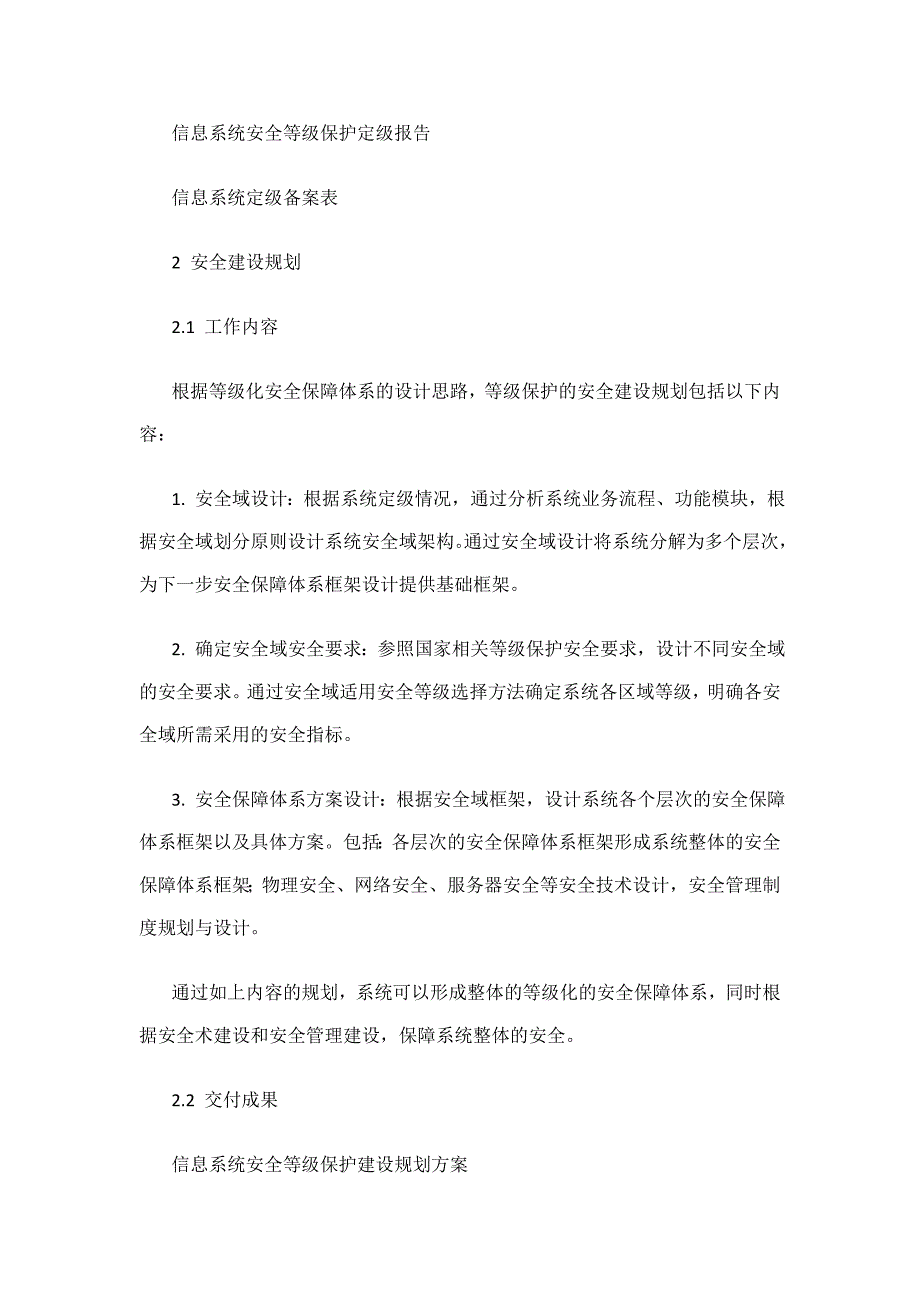 信息系统安全等级保护定级报告

信息系统定级备案表

2 安全建设规划

2.1 工作内容

根据等级化安全保障体系的设计思路，等级保护的安全建设规划包括以下内容：

1. 安全域设计：根据系统定级情况，通过分析系统业务流程、功能模块，根据安全域划分原则设计系统安全域架构。通过安全域设计将系统分解为多个层次，为下一步安全保障体系框架设计提供基础框架。

2. 确定安全域安全要求：参照国家相关等级保护安全要求，设计不同安全域的安全要求。通过安全域适用安全等级选择方法确定系统各区域等级，明确各安全域所需采用的安全指标。

3. 安全保障体系方案设计：根据安全域框架，设计系统各个层次的安全保障体系框架以及具体方案。包括：各层次的安全保障体系框架形成系统整体的安全保障体系框架；物理安全、网络安全、服务器安全等安全技术设计，安全管理制度规划与设计。

通过如上内容的规划，系统可以形成整体的等级化的安全保障体系，同时根据安全术建设和安全管理建设，保障系统整体的安全。

2.2 交付成果

信息系统安全等级保护建设规划方案